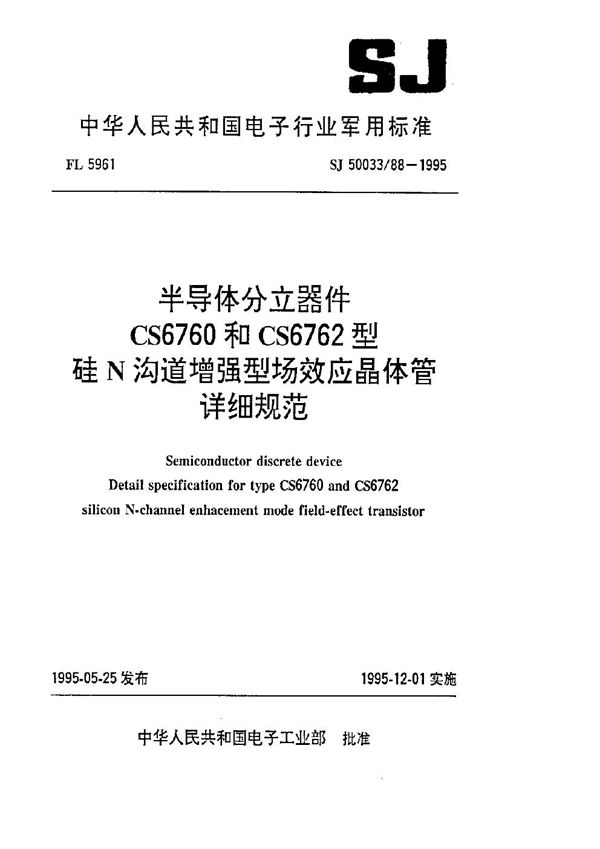 SJ

中华人民共和国电子行业军用标准

FL 5961

SJ 50033/88—1995

半导体分立器件
CS6760 和 CS6762 型
硅 N 沟道增强型场效应晶体管
详细规范

Semiconductor discrete device
Detail specification for type CS6760 and CS6762
silicon N-channel enhacement mode field-effect transistor

1995-05-25 发布

1995-12-01 实施

中华人民共和国电子工业部 批准